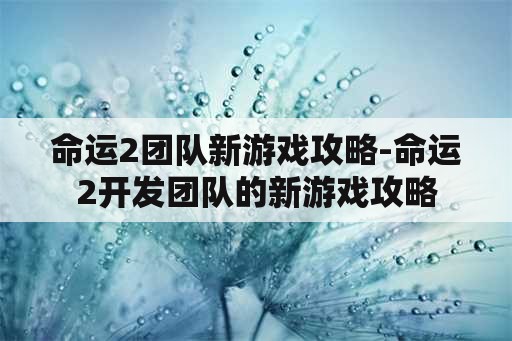 命运2团队新游戏攻略-命运2开发团队的新游戏攻略